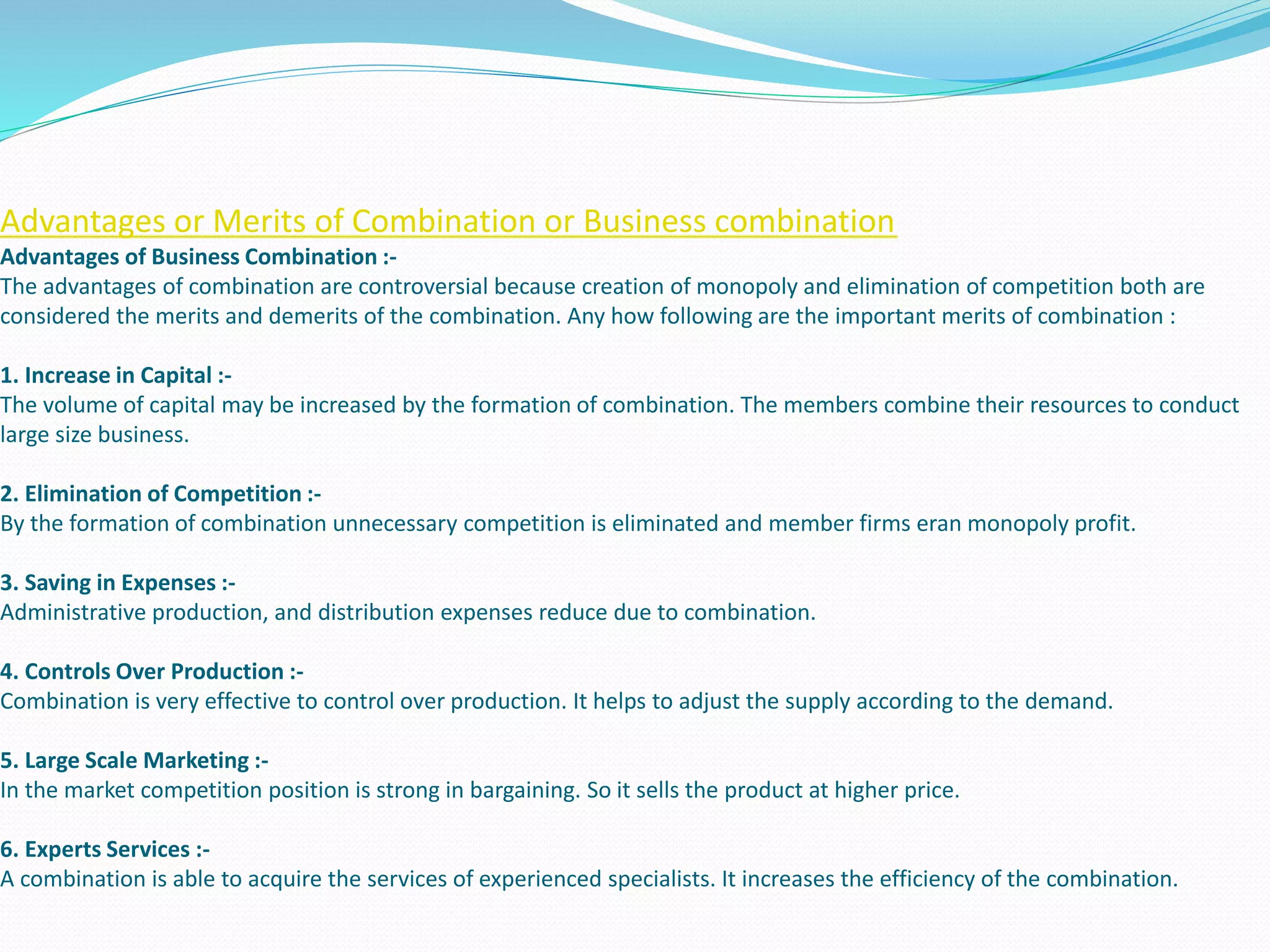 Advantages or Merits of Combination or Business combination

Advantages of Business Combination :-
The advantages of combination are controversial because creation of monopoly and elimination of competition both are considered the merits and demerits of the combination. Any how following are the important merits of combination :

1. Increase in Capital :-
The volume of capital may be increased by the formation of combination. The members combine their resources to conduct large size business.

2. Elimination of Competition :-
By the formation of combination unnecessary competition is eliminated and member firms eran monopoly profit.

3. Saving in Expenses :-
Administrative production, and distribution expenses reduce due to combination.

4. Controls Over Production :-
Combination is very effective to control over production. It helps to adjust the supply according to the demand.

5. Large Scale Marketing :-
In the market competition position is strong in bargaining. So it sells the product at higher price.

6. Experts Services :-
A combination is able to acquire the services of experienced specialists. It increases the efficiency of the combination.